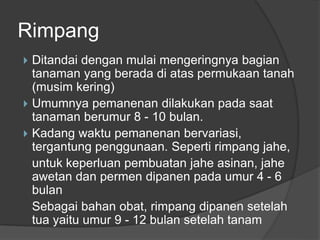 Rimpang

Ditandai dengan mulai mengeringnya bagian tanaman yang berada di atas permukaan tanah (musim kering)

Umumnya pemanenan dilakukan pada saat tanaman berumur 8 - 10 bulan.

Kadang waktu pemanenan bervariasi, tergantung penggunaan. Seperti rimpang jahe,

untuk keperluan pembuatan jahe asinan, jahe awetan dan permen dipanen pada umur 4 - 6 bulan

Sebagai bahan obat, rimpang dipanen setelah tua yaitu umur 9 - 12 bulan setelah tanam